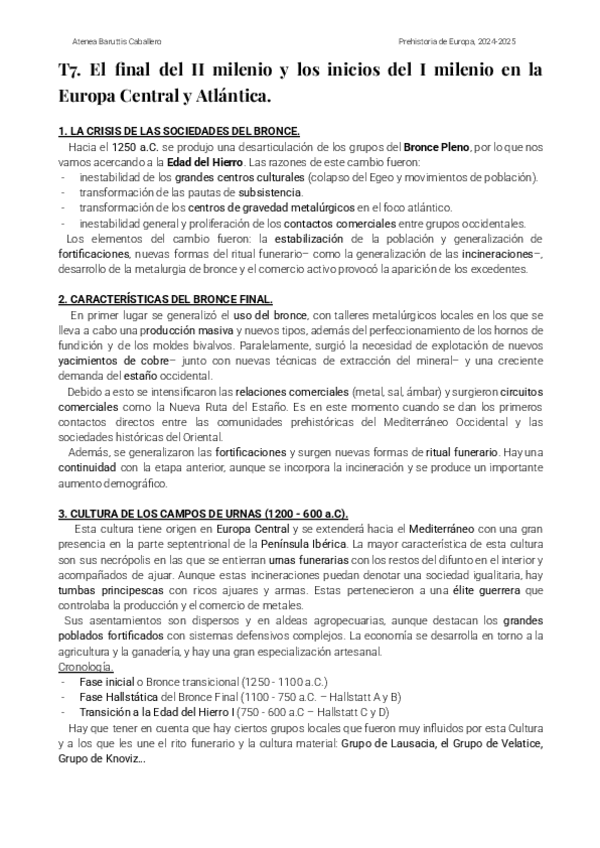 Atenea Baruttis Caballero

Prehistoria de Europa, 2024-2025

T7. El final del II milenio y los inicios del I milenio en la Europa Central y Atlántica.

1. LA CRISIS DE LAS SOCIEDADES DEL BRONCE.

Hacia el 1250 a.C. se produjo una desarticulación de los grupos del Bronce Pleno, por lo que nos vamos acercando a la Edad del Hierro. Las razones de este cambio fueron:
- inestabilidad de los grandes centros culturales (colapso del Egeo y movimientos de población).
- transformación de las pautas de subsistencia.
- transformación de los centros de gravedad metalúrgicos en el foco atlántico.
- inestabilidad general y proliferación de los contactos comerciales entre grupos occidentales.

Los elementos del cambio fueron: la estabilización de la población y generalización de fortificaciones, nuevas formas del ritual funerario– como la generalización de las incineraciones–, desarrollo de la metalurgia de bronce y el comercio activo provocó la aparición de los excedentes.

2. CARACTERÍSTICAS DEL BRONCE FINAL.

En primer lugar se generalizó el uso del bronce, con talleres metalúrgicos locales en los que se lleva a cabo una producción masiva y nuevos tipos, además del perfeccionamiento de los hornos de fundición y de los moldes bivalvos. Paralelamente, surgió la necesidad de explotación de nuevos yacimientos de cobre– junto con nuevas técnicas de extracción del mineral– y una creciente demanda del estaño occidental.

Debido a esto se intensificaron las relaciones comerciales (metal, sal, ámbar) y surgieron circuitos comerciales como la Nueva Ruta del Estaño. Es en este momento cuando se dan los primeros contactos directos entre las comunidades prehistóricas del Mediterráneo Occidental y las sociedades históricas del Oriental.

Además, se generalizaron las fortificaciones y surgen nuevas formas de ritual funerario. Hay una continuidad con la etapa anterior, aunque se incorpora la incineración y se produce un importante aumento demográfico.

3. CULTURA DE LOS CAMPOS DE URNAS (1200 - 600 a.C).

Esta cultura tiene origen en Europa Central y se extenderá hacia el Mediterráneo con una gran presencia en la parte septentrional de la Península Ibérica. La mayor característica de esta cultura son sus necrópolis en las que se entierran urnas funerarias con los restos del difunto en el interior y acompañados de ajuar. Aunque estas incineraciones puedan denotar una sociedad igualitaria, hay tumbas principescas con ricos ajuares y armas. Estas pertenecieron a una élite guerrera que controlaba la producción y el comercio de metales.

Sus asentamientos son dispersos y en aldeas agropecuarias, aunque destacan los grandes poblados fortificados con sistemas defensivos complejos. La economía se desarrolla en torno a la agricultura y la ganadería, y hay una gran especialización artesanal.

Cronología.
- Fase inicial o Bronce transicional (1250 - 1100 a.C.)
- Fase Hallstática del Bronce Final (1100 - 750 a.C. – Hallstatt A y B)
- Transición a la Edad del Hierro I (750 - 600 a.C – Hallstatt C y D)

Hay que tener en cuenta que hay ciertos grupos locales que fueron muy influidos por esta Cultura y a los que les une el rito funerario y la cultura material: Grupo de Lausacia, el Grupo de Velatice, Grupo de Knoviz...